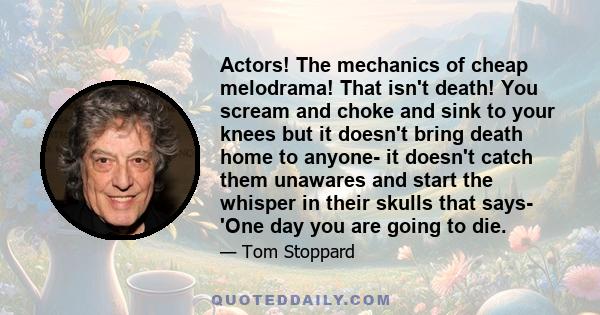 Actors! The mechanics of cheap melodrama! That isn't death! You scream and choke and sink to your knees but it doesn't bring death home to anyone- it doesn't catch them unawares and start the whisper in their skulls that says- 'One day you are going to die.

— Tom Stoppard

QUOTEDDAILY.COM